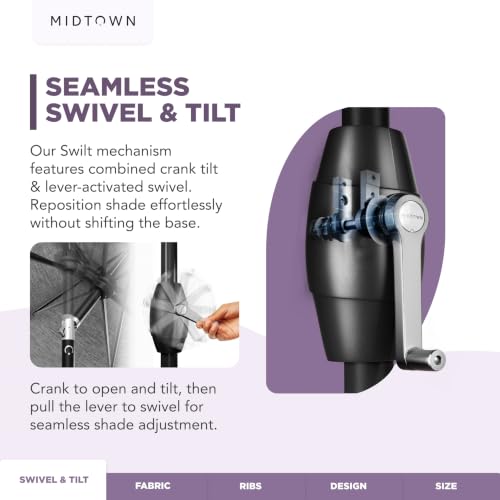 MIDTOWN

SEAMLESS SWIVEL & TILT

Our Swilt mechanism features combined crank tilt & lever-activated swivel. Reposition shade effortlessly without shifting the base.

Crank to open and tilt, then pull the lever to swivel for seamless shade adjustment.

SWIVEL & TILT
FABRIC
RIBS
DESIGN
SIZE